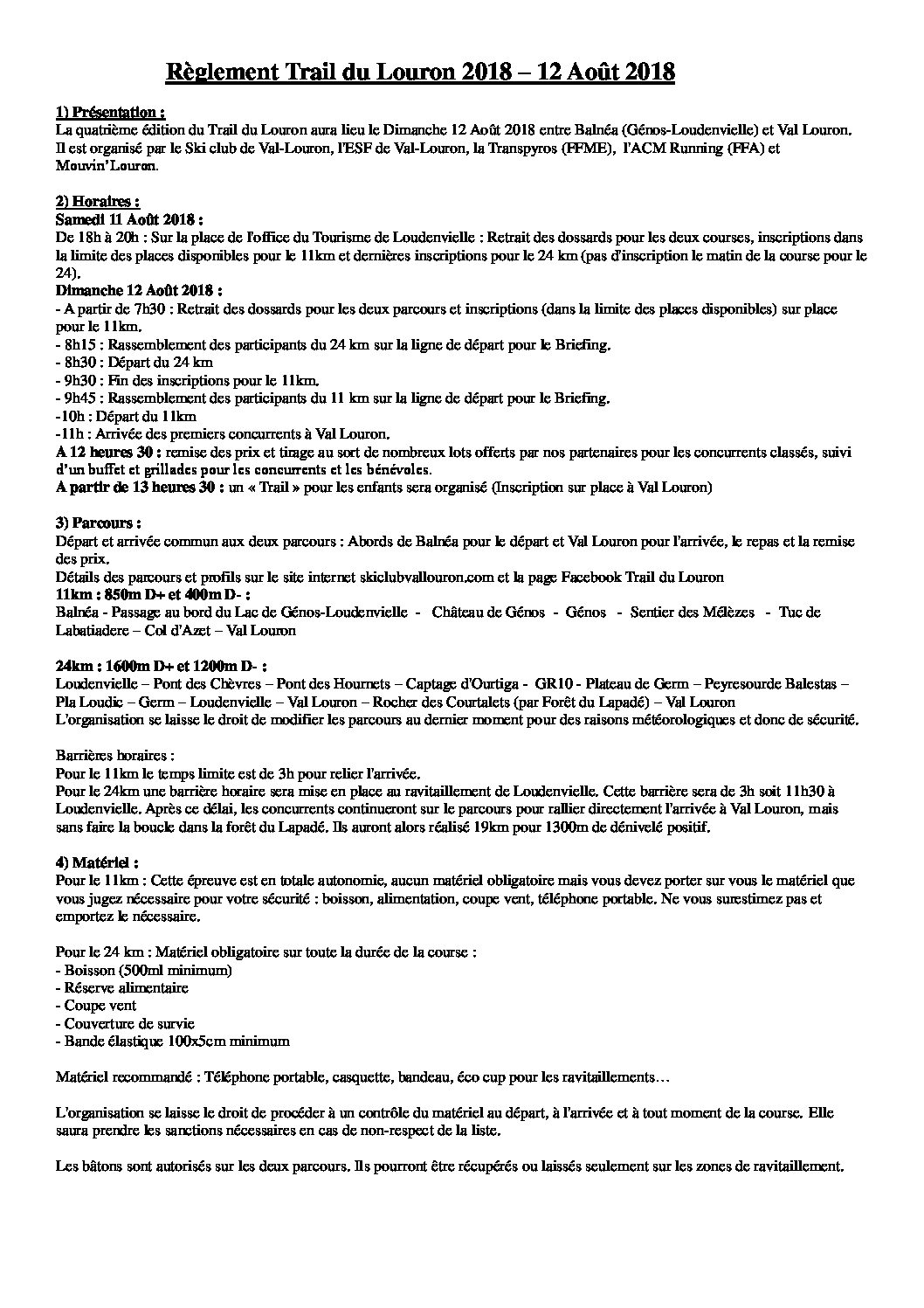 Règlement Trail du Louron 2018 – 12 Août 2018

1) Présentation :
La quatrième édition du Trail du Louron aura lieu le Dimanche 12 Août 2018 entre Balnéa (Génos-Loudenvielle) et Val Louron. Il est organisé par le Ski club de Val-Louron, l'ESF de Val-Louron, la Transpyros (FFME), l'ACM Running (FFA) et Mouvin'Louron.

2) Horaires :
Samedi 11 Août 2018 :
De 18h à 20h : Sur la place de l'office du Tourisme de Loudenvielle : Retrait des dossards pour les deux courses, inscriptions dans la limite des places disponibles pour le 11km et dernières inscriptions pour le 24 km (pas d'inscription le matin de la course pour le 24).
Dimanche 12 Août 2018 :
- A partir de 7h30 : Retrait des dossards pour les deux parcours et inscriptions (dans la limite des places disponibles) sur place pour le 11km.
- 8h15 : Rassemblement des participants du 24 km sur la ligne de départ pour le Briefing.
- 8h30 : Départ du 24 km
- 9h30 : Fin des inscriptions pour le 11km.
- 9h45 : Rassemblement des participants du 11 km sur la ligne de départ pour le Briefing.
-10h : Départ du 11km
-11h : Arrivée des premiers concurrents à Val Louron.
A 12 heures 30 : remise des prix et tirage au sort de nombreux lots offerts par nos partenaires pour les concurrents classés, suivi d'un buffet et grillades pour les concurrents et les bénévoles.
A partir de 13 heures 30 : un « Trail » pour les enfants sera organisé (Inscription sur place à Val Louron)

3) Parcours :
Départ et arrivée commun aux deux parcours : Abords de Balnéa pour le départ et Val Louron pour l'arrivée, le repas et la remise des prix.
Détails des parcours et profils sur le site internet skiclubvallouron.com et la page Facebook Trail du Louron
11km : 850m D+ et 400m D- :
Balnéa - Passage au bord du Lac de Génos-Loudenvielle - Château de Génos - Génos - Sentier des Mélèzes - Tuc de Labatiadere – Col d'Azet – Val Louron

24km : 1600m D+ et 1200m D- :
Loudenvielle – Pont des Chèvres – Pont des Hournets – Captage d'Ourtiga - GR10 - Plateau de Germ – Peyresourde Balestas – Pla Loudic – Germ – Loudenvielle – Val Louron – Rocher des Courtalets (par Forêt du Lapadé) – Val Louron
L'organisation se laisse le droit de modifier les parcours au dernier moment pour des raisons météorologiques et donc de sécurité.

Barrières horaires :
Pour le 11km le temps limite est de 3h pour relier l'arrivée.
Pour le 24km une barrière horaire sera mise en place au ravitaillement de Loudenvielle. Cette barrière sera de 3h soit 11h30 à Loudenvielle. Après ce délai, les concurrents continueront sur le parcours pour rallier directement l'arrivée à Val Louron, mais sans faire la boucle dans la forêt du Lapadé. Ils auront alors réalisé 19km pour 1300m de dénivelé positif.

4) Matériel :
Pour le 11km : Cette épreuve est en totale autonomie, aucun matériel obligatoire mais vous devez porter sur vous le matériel que vous jugez nécessaire pour votre sécurité : boisson, alimentation, coupe vent, téléphone portable. Ne vous surestimez pas et emportez le nécessaire.

Pour le 24 km : Matériel obligatoire sur toute la durée de la course :
- Boisson (500ml minimum)
- Réserve alimentaire
- Coupe vent
- Couverture de survie
- Bande élastique 100x5cm minimum

Matériel recommandé : Téléphone portable, casquette, bandeau, éco cup pour les ravitaillements…

L'organisation se laisse le droit de procéder à un contrôle du matériel au départ, à l'arrivée et à tout moment de la course. Elle saura prendre les sanctions nécessaires en cas de non-respect de la liste.

Les bâtons sont autorisés sur les deux parcours. Ils pourront être récupérés ou laissés seulement sur les zones de ravitaillement.